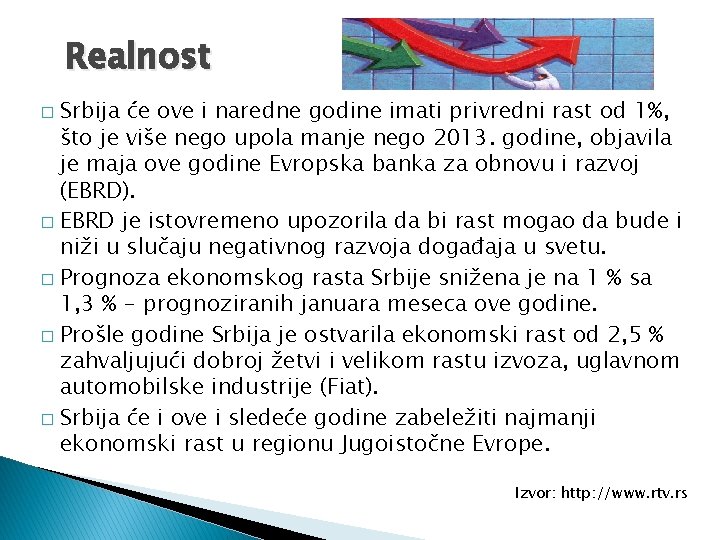 Realnost

□ Srbija će ove i naredne godine imati privredni rast od 1%, što je više nego upola manje nego 2013. godine, objavila je maja ove godine Evropska banka za obnovu i razvoj (EBRD).

□ EBRD je istovremeno upozorila da bi rast mogao da bude i niži u slučaju negativnog razvoja događaja u svetu.

□ Prognoza ekonomskog rasta Srbije snižena je na 1 % sa 1,3 % – prognoziranih januara meseca ove godine.

□ Prošle godine Srbija je ostvarila ekonomski rast od 2,5 % zahvaljujući dobroj žetvi i velikom rastu izvoza, uglavnom automobilske industrije (Fiat).

□ Srbija će i ove i sledeće godine zabeležiti najmanji ekonomski rast u regionu Jugoistočne Evrope.

Izvor: http://www.rtv.rs